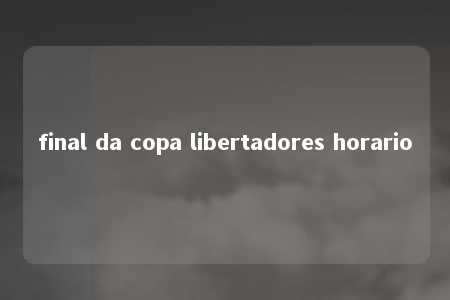 final da copa libertadores horario